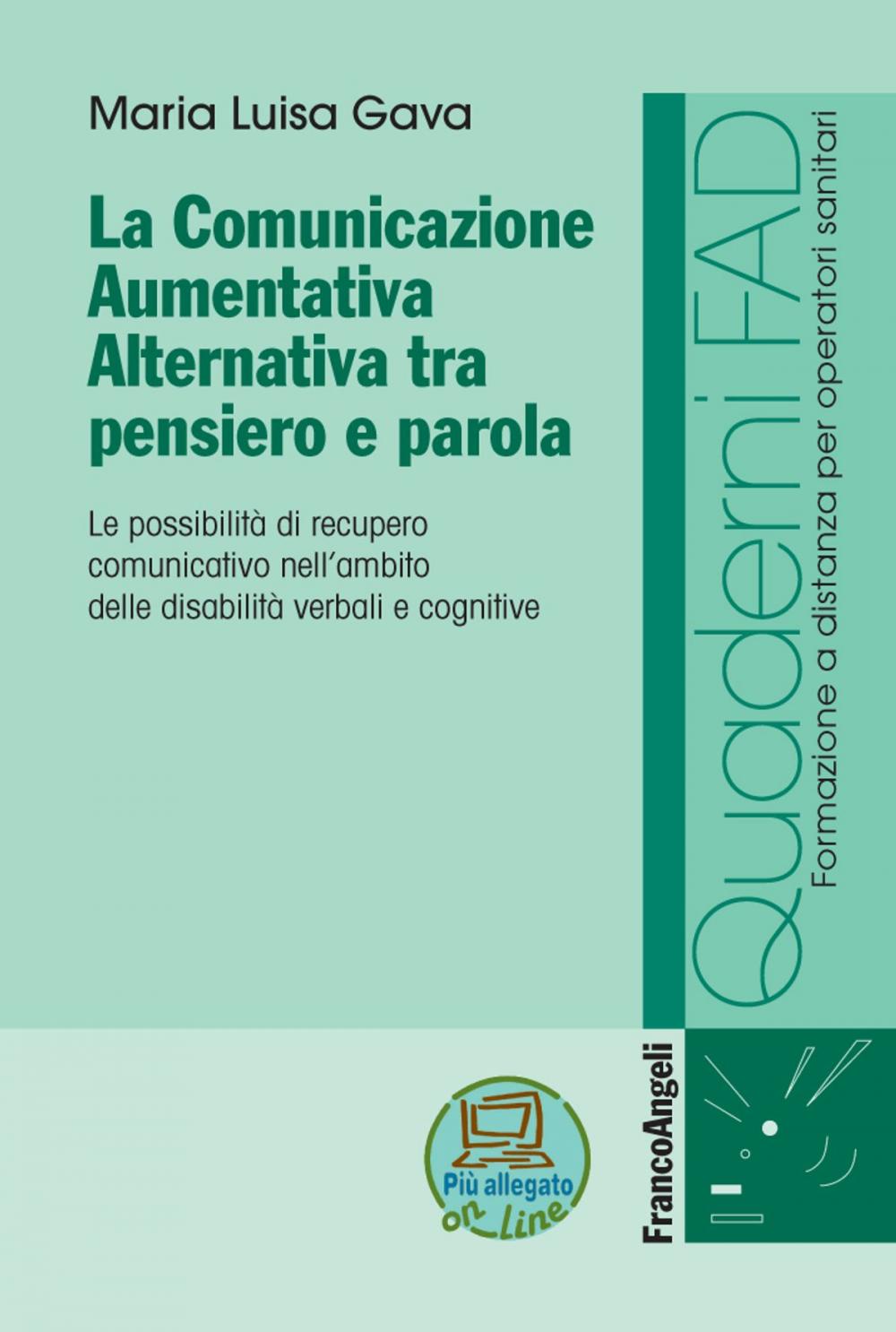 Maria Luisa Gava

La Comunicazione Aumentativa Alternativa tra pensiero e parola

Le possibilità di recupero comunicativo nell'ambito delle disabilità verbali e cognitive

Quaderni FAD
Formazione a distanza per operatori sanitari

Più allegato on_line

FrancoAngeli